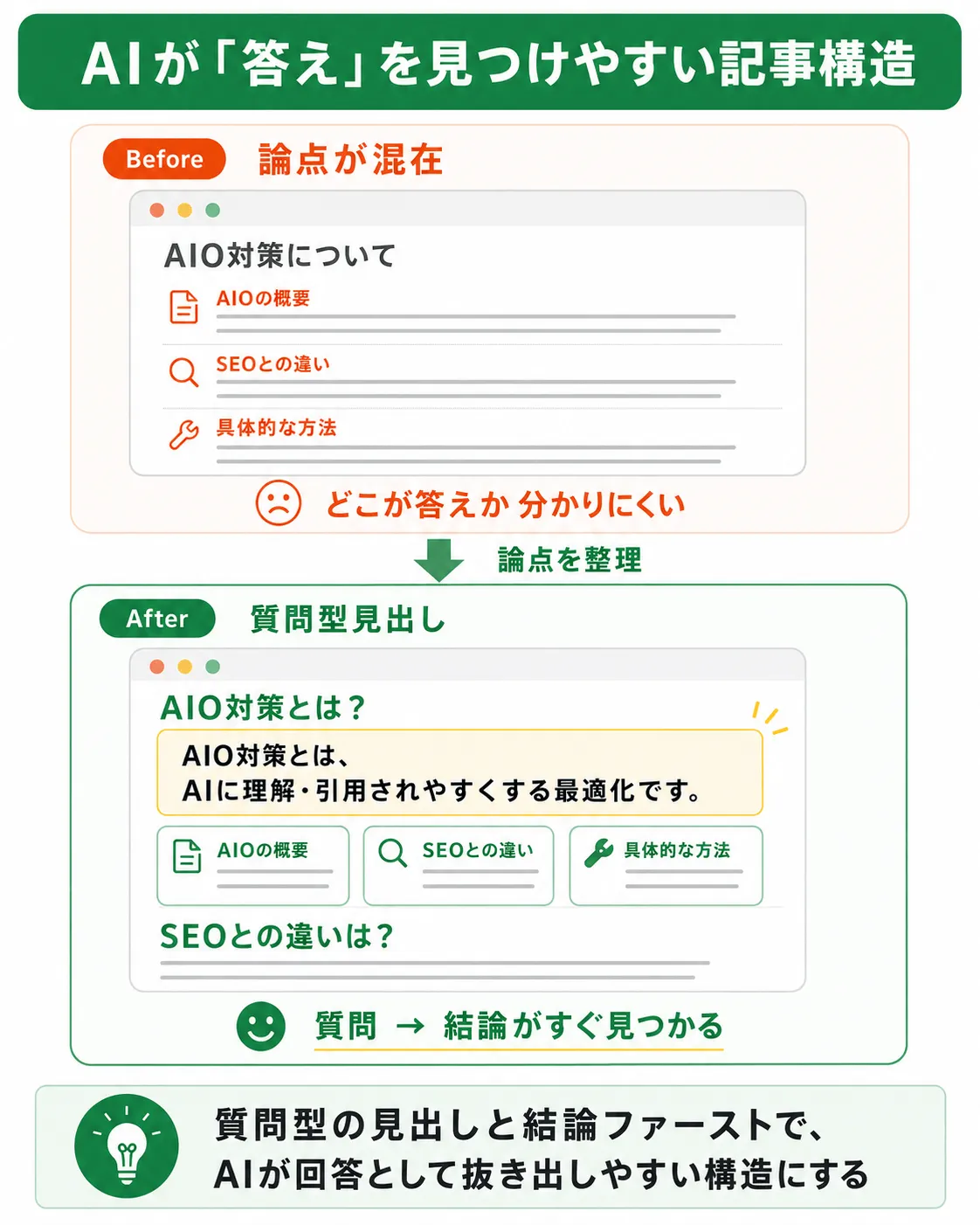 AIが「答え」を見つけやすい記事構造

Before 論点が混在

AIO対策について

AIOの概要

SEOとの違い

具体的な方法

どこが答えか 分かりにくい

論点を整理

After 質問型見出し

AIO対策とは？

AIO対策とは、
AIに理解・引用されやすくする最適化です。

AIOの概要

SEOとの違い

具体的な方法

SEOとの違いは？

質問 → 結論がすぐ見つかる

質問型の見出しと結論ファーストで、
AIが回答として抜き出しやすい構造にする